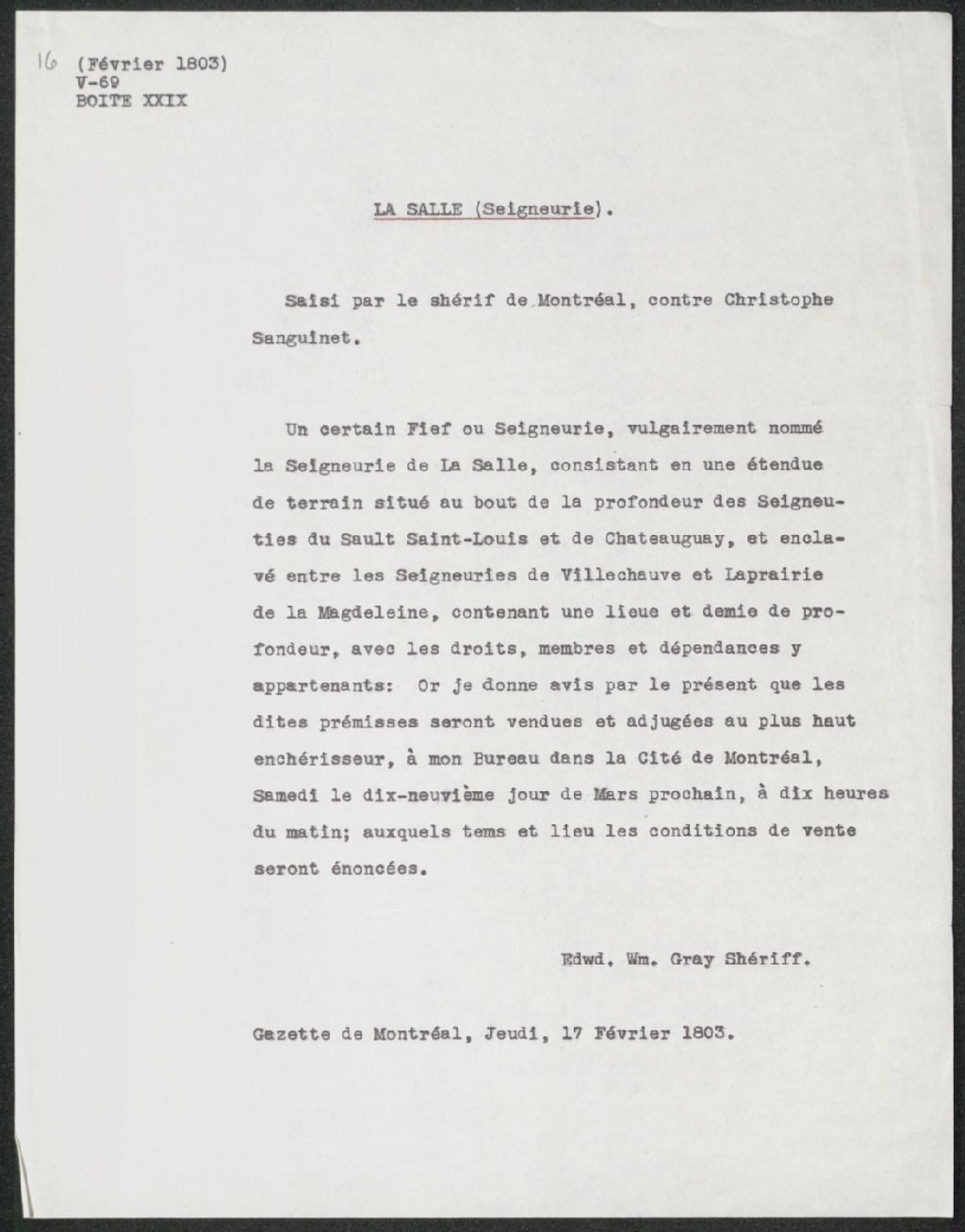 16 (Février 1803)
V-69
BOITE XXIX

LA SALLE (Seigneurie).

Saisi par le shérif de Montréal, contre Christophe Sanguinet.

Un certain Fief ou Seigneurie, vulgairement nommé la Seigneurie de La Salle, consistant en une étendue de terrain situé au bout de la profondeur des Seigneuties du Sault Saint-Louis et de Chateauguay, et enclavé entre les Seigneuries de Villechauve et Laprairie de la Magdeleine, contenant une lieue et demie de profondeur, avec les droits, membres et dépendances y appartenants: Or je donne avis par le présent que les dites prémisses seront vendues et adjugées au plus haut enchérisseur, à mon Bureau dans la Cité de Montréal, Samedi le dix-neuvième jour de Mars prochain, à dix heures du matin; auxquels tems et lieu les conditions de vente seront énoncées.

Edwd. Wm. Gray Shériff.

Gazette de Montréal, Jeudi, 17 Février 1803.